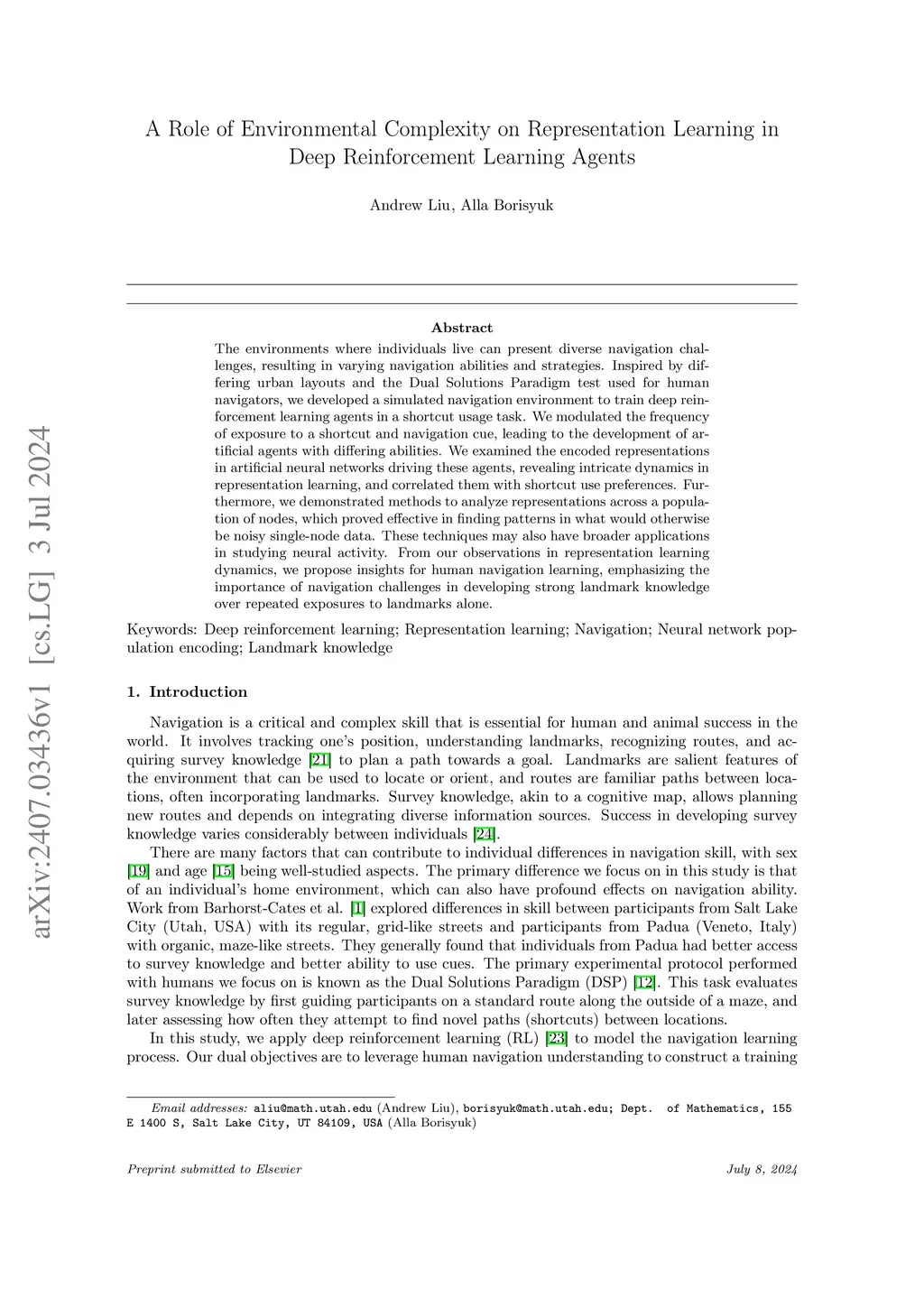 arXiv:2407.03436v1 [cs.LG] 3 Jul 2024

A Role of Environmental Complexity on Representation Learning in Deep Reinforcement Learning Agents

Andrew Liu, Alla Borisyuk

Abstract

The environments where individuals live can present diverse navigation challenges, resulting in varying navigation abilities and strategies. Inspired by differing urban layouts and the Dual Solutions Paradigm test used for human navigators, we developed a simulated navigation environment to train deep reinforcement learning agents in a shortcut usage task. We modulated the frequency of exposure to a shortcut and navigation cue, leading to the development of artificial agents with differing abilities. We examined the encoded representations in artificial neural networks driving these agents, revealing intricate dynamics in representation learning, and correlated them with shortcut use preferences. Furthermore, we demonstrated methods to analyze representations across a population of nodes, which proved effective in finding patterns in what would otherwise be noisy single-node data. These techniques may also have broader applications in studying neural activity. From our observations in representation learning dynamics, we propose insights for human navigation learning, emphasizing the importance of navigation challenges in developing strong landmark knowledge over repeated exposures to landmarks alone.

Keywords: Deep reinforcement learning; Representation learning; Navigation; Neural network population encoding; Landmark knowledge

1. Introduction

Navigation is a critical and complex skill that is essential for human and animal success in the world. It involves tracking one's position, understanding landmarks, recognizing routes, and acquiring survey knowledge [21] to plan a path towards a goal. Landmarks are salient features of the environment that can be used to locate or orient, and routes are familiar paths between locations, often incorporating landmarks. Survey knowledge, akin to a cognitive map, allows planning new routes and depends on integrating diverse information sources. Success in developing survey knowledge varies considerably between individuals [24].

There are many factors that can contribute to individual differences in navigation skill, with sex [19] and age [15] being well-studied aspects. The primary difference we focus on in this study is that of an individual's home environment, which can also have profound effects on navigation ability. Work from Barhorst-Cates et al. [1] explored differences in skill between participants from Salt Lake City (Utah, USA) with its regular, grid-like streets and participants from Padua (Veneto, Italy) with organic, maze-like streets. They generally found that individuals from Padua had better access to survey knowledge and better ability to use cues. The primary experimental protocol performed with humans we focus on is known as the Dual Solutions Paradigm (DSP) [12]. This task evaluates survey knowledge by first guiding participants on a standard route along the outside of a maze, and later assessing how often they attempt to find novel paths (shortcuts) between locations.

In this study, we apply deep reinforcement learning (RL) [23] to model the navigation learning process. Our dual objectives are to leverage human navigation understanding to construct a training

Email addresses: aliu@math.utah.edu (Andrew Liu), borisyuk@math.utah.edu; Dept. of Mathematics, 155 E 1400 S, Salt Lake City, UT 84109, USA (Alla Borisyuk)

Preprint submitted to Elsevier

July 8, 2024